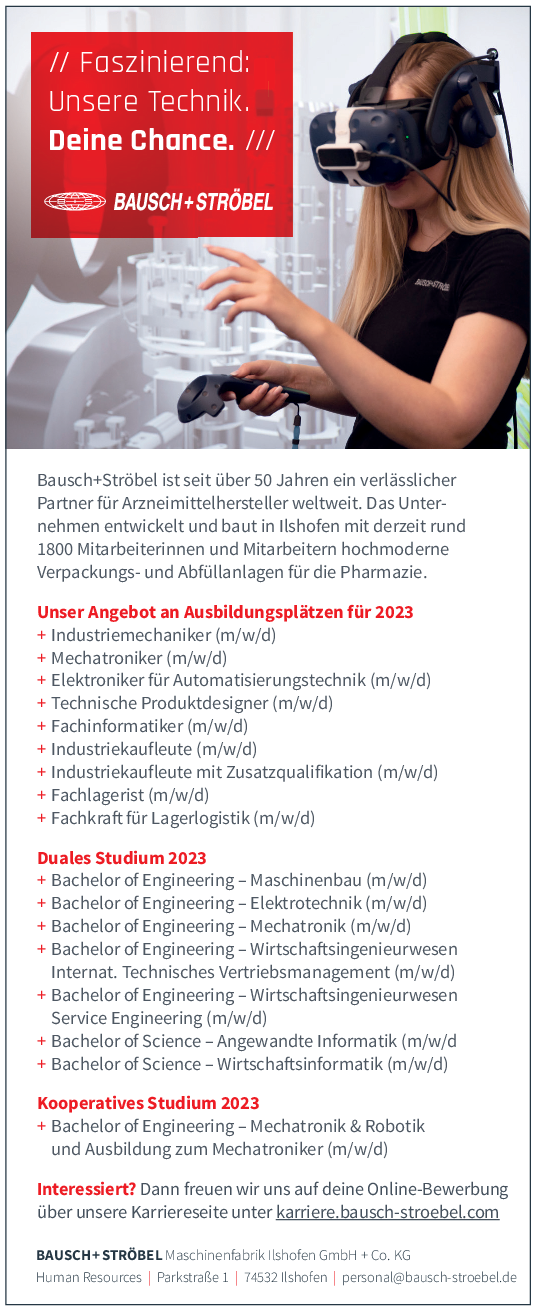 // Faszinierend:
Unsere Technik.
Deine Chance. ///

BAUSCH+STRÖBEL

BAUSCH+STRÖBEL

Bausch+Ströbel ist seit über 50 Jahren ein verlässlicher Partner für Arzneimittelhersteller weltweit. Das Unternehmen entwickelt und baut in Ilshofen mit derzeit rund 1800 Mitarbeiterinnen und Mitarbeitern hochmoderne Verpackungs- und Abfüllanlagen für die Pharmazie.

Unser Angebot an Ausbildungsplätzen für 2023
+ Industriemechaniker (m/w/d)
+ Mechatroniker (m/w/d)
+ Elektroniker für Automatisierungstechnik (m/w/d)
+ Technische Produktdesigner (m/w/d)
+ Fachinformatiker (m/w/d)
+ Industriekaufleute (m/w/d)
+ Industriekaufleute mit Zusatzqualifikation (m/w/d)
+ Fachlagerist (m/w/d)
+ Fachkraft für Lagerlogistik (m/w/d)

Duales Studium 2023
+ Bachelor of Engineering – Maschinenbau (m/w/d)
+ Bachelor of Engineering – Elektrotechnik (m/w/d)
+ Bachelor of Engineering – Mechatronik (m/w/d)
+ Bachelor of Engineering – Wirtschaftsingenieurwesen Internat. Technisches Vertriebsmanagement (m/w/d)
+ Bachelor of Engineering – Wirtschaftsingenieurwesen Service Engineering (m/w/d)
+ Bachelor of Science – Angewandte Informatik (m/w/d
+ Bachelor of Science – Wirtschaftsinformatik (m/w/d)

Kooperatives Studium 2023
+ Bachelor of Engineering – Mechatronik & Robotik und Ausbildung zum Mechatroniker (m/w/d)

Interessiert? Dann freuen wir uns auf deine Online-Bewerbung über unsere Karriereseite unter karriere.bausch-stroebel.com

BAUSCH+STRÖBEL Maschinenfabrik Ilshofen GmbH + Co. KG
Human Resources | Parkstraße 1 | 74532 Ilshofen | personal@bausch-stroebel.de